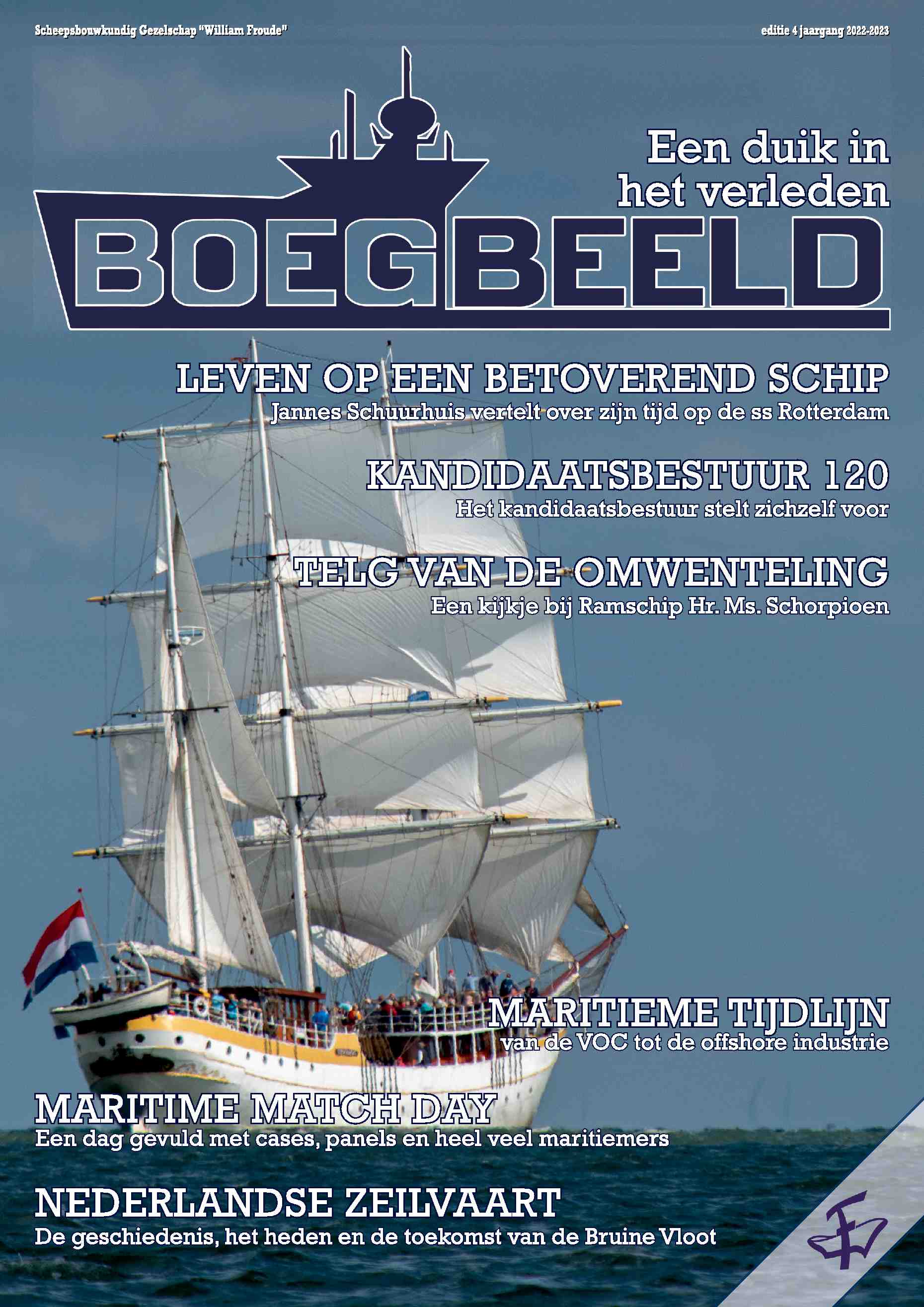 Scheepsbouwkundig Gezelschap "William Froude"

editie 4 jaargang 2022-2023

Een duik in het verleden

BOEGBEELD

LEVEN OP EEN BETOVEREND SCHIP
Jannes Schuurhuis vertelt over zijn tijd op de ss Rotterdam

KANDIDAATSBESTUUR 120
Het kandidaatsbestuur stelt zichzelf voor

TELG VAN DE OMWENTELING
Een kijkje bij Ramschip Hr. Ms. Schorpioen

MARITIEME TIJDLIJN
van de VOC tot de offshore industrie

MARITIME MATCH DAY
Een dag gevuld met cases, panels en heel veel maritiemers

NEDERLANDSE ZEILVAART
De geschiedenis, het heden en de toekomst van de Bruine Vloot